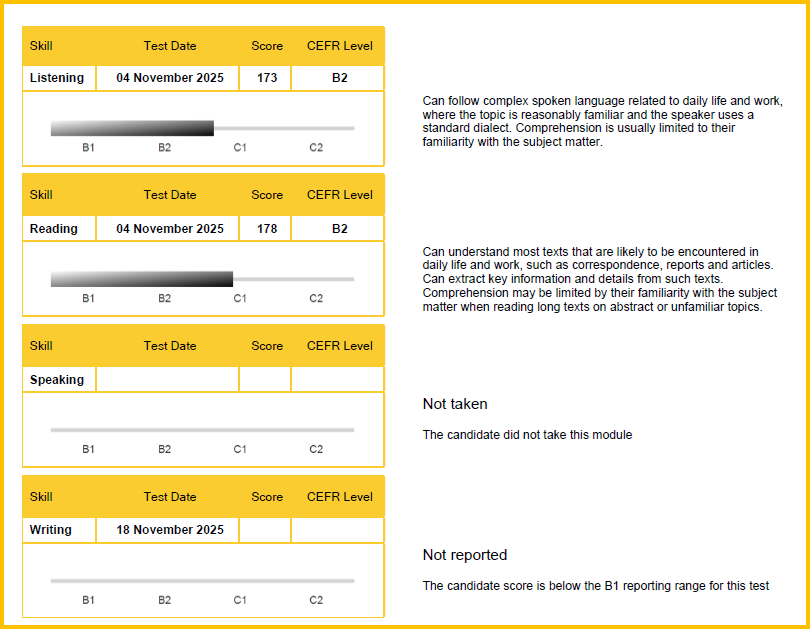 | Skill | Test Date | Score | CEFR Level |
|---|---|---|---|
| Listening | 04 November 2025 | 173 | B2 |

B1 B2 C1 C2

Can follow complex spoken language related to daily life and work, where the topic is reasonably familiar and the speaker uses a standard dialect. Comprehension is usually limited to their familiarity with the subject matter.

| Skill | Test Date | Score | CEFR Level |
|---|---|---|---|
| Reading | 04 November 2025 | 178 | B2 |

B1 B2 C1 C2

Can understand most texts that are likely to be encountered in daily life and work, such as correspondence, reports and articles. Can extract key information and details from such texts. Comprehension may be limited by their familiarity with the subject matter when reading long texts on abstract or unfamiliar topics.

| Skill | Test Date | Score | CEFR Level |
|---|---|---|---|
| Speaking | | | |

B1 B2 C1 C2

Not taken

The candidate did not take this module

| Skill | Test Date | Score | CEFR Level |
|---|---|---|---|
| Writing | 18 November 2025 | | |

B1 B2 C1 C2

Not reported

The candidate score is below the B1 reporting range for this test